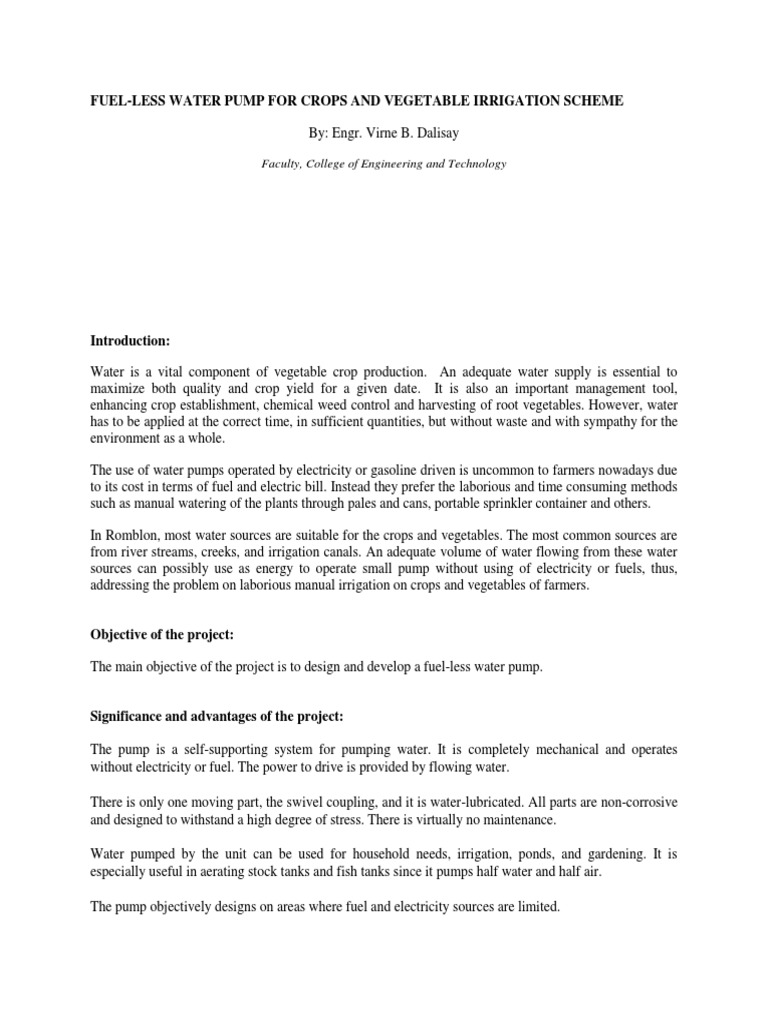 FUEL-LESS WATER PUMP FOR CROPS AND VEGETABLE IRRIGATION SCHEME

By: Engr. Virne B. Dalisay

Faculty, College of Engineering and Technology

Introduction:

Water is a vital component of vegetable crop production. An adequate water supply is essential to maximize both quality and crop yield for a given date. It is also an important management tool, enhancing crop establishment, chemical weed control and harvesting of root vegetables. However, water has to be applied at the correct time, in sufficient quantities, but without waste and with sympathy for the environment as a whole.

The use of water pumps operated by electricity or gasoline driven is uncommon to farmers nowadays due to its cost in terms of fuel and electric bill. Instead they prefer the laborious and time consuming methods such as manual watering of the plants through pales and cans, portable sprinkler container and others.

In Romblon, most water sources are suitable for the crops and vegetables. The most common sources are from river streams, creeks, and irrigation canals. An adequate volume of water flowing from these water sources can possibly use as energy to operate small pump without using of electricity or fuels, thus, addressing the problem on laborious manual irrigation on crops and vegetables of farmers.

Objective of the project:

The main objective of the project is to design and develop a fuel-less water pump.

Significance and advantages of the project:

The pump is a self-supporting system for pumping water. It is completely mechanical and operates without electricity or fuel. The power to drive is provided by flowing water.

There is only one moving part, the swivel coupling, and it is water-lubricated. All parts are non-corrosive and designed to withstand a high degree of stress. There is virtually no maintenance.

Water pumped by the unit can be used for household needs, irrigation, ponds, and gardening. It is especially useful in aerating stock tanks and fish tanks since it pumps half water and half air.

The pump objectively designs on areas where fuel and electricity sources are limited.